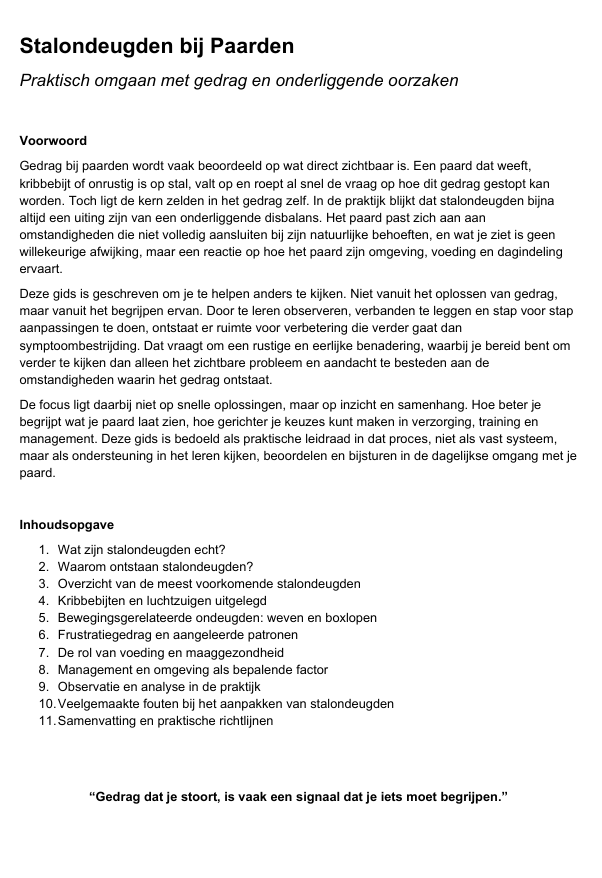 Stalondeugden bij Paarden

Praktisch omgaan met gedrag en onderliggende oorzaken

Voorwoord

Gedrag bij paarden wordt vaak beoordeeld op wat direct zichtbaar is. Een paard dat weeft, kribbebijt of onrustig is op stal, valt op en roept al snel de vraag op hoe dit gedrag gestopt kan worden. Toch ligt de kern zelden in het gedrag zelf. In de praktijk blijkt dat stalondeugden bijna altijd een uiting zijn van een onderliggende disbalans. Het paard past zich aan aan omstandigheden die niet volledig aansluiten bij zijn natuurlijke behoeften, en wat je ziet is geen willekeurige afwijking, maar een reactie op hoe het paard zijn omgeving, voeding en dagindeling ervaart.

Deze gids is geschreven om je te helpen anders te kijken. Niet vanuit het oplossen van gedrag, maar vanuit het begrijpen ervan. Door te leren observeren, verbanden te leggen en stap voor stap aanpassingen te doen, ontstaat er ruimte voor verbetering die verder gaat dan symptoombestrijding. Dat vraagt om een rustige en eerlijke benadering, waarbij je bereid bent om verder te kijken dan alleen het zichtbare probleem en aandacht te besteden aan de omstandigheden waarin het gedrag ontstaat.

De focus ligt daarbij niet op snelle oplossingen, maar op inzicht en samenhang. Hoe beter je begrijpt wat je paard laat zien, hoe gerichter je keuzes kunt maken in verzorging, training en management. Deze gids is bedoeld als praktische leidraad in dat proces, niet als vast systeem, maar als ondersteuning in het leren kijken, beoordelen en bijsturen in de dagelijkse omgang met je paard.

Inhoudsopgave

1. Wat zijn stalondeugden echt?
2. Waarom ontstaan stalondeugden?
3. Overzicht van de meest voorkomende stalondeugden
4. Kribbebijten en luchtzuigen uitgelegd
5. Bewegingsgerelateerde ondeugden: weven en boxlopen
6. Frustratiegedrag en aangeleerde patronen
7. De rol van voeding en maaggezondheid
8. Management en omgeving als bepalende factor
9. Observatie en analyse in de praktijk
10. Veelgemaakte fouten bij het aanpakken van stalondeugden
11. Samenvatting en praktische richtlijnen

“Gedrag dat je stoort, is vaak een signaal dat je iets moet begrijpen.”